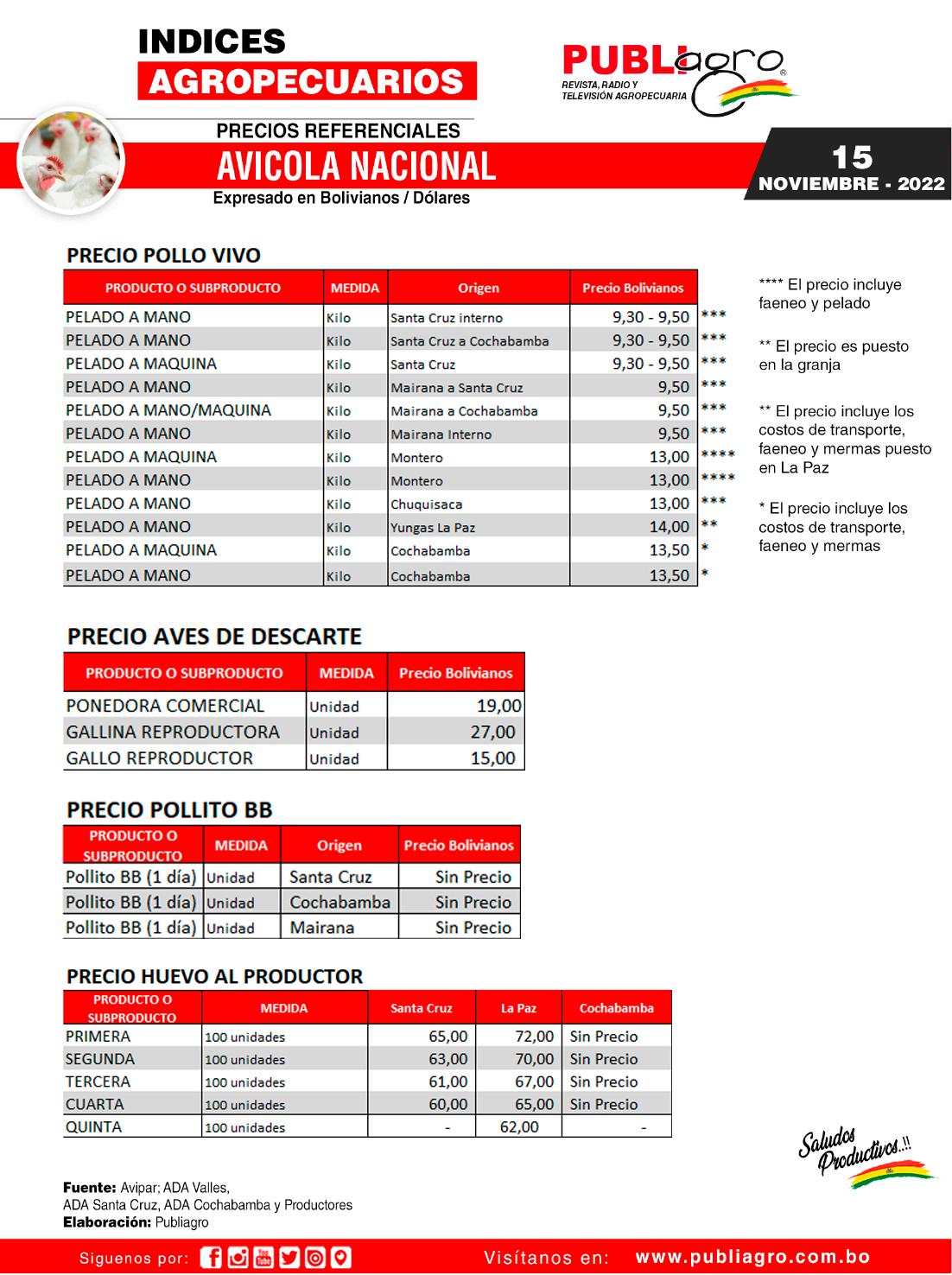 INDICES
AGROPECUARIOS

PUBLIagro
REVISTA, RADIO Y TELEVISIÓN AGROPECUARIA

PRECIOS REFERENCIALES
AVICOLA NACIONAL
Expresado en Bolivianos / Dólares

15
NOVIEMBRE - 2022

PRECIO POLLO VIVO

| PRODUCTO O SUBPRODUCTO | MEDIDA | Origen | Precio Bolivianos | |
|---|---|---|---|---|
| PELADO A MANO | Kilo | Santa Cruz interno | 9,30 - 9,50 | *** |
| PELADO A MANO | Kilo | Santa Cruz a Cochabamba | 9,30 - 9,50 | *** |
| PELADO A MAQUINA | Kilo | Santa Cruz | 9,30 - 9,50 | *** |
| PELADO A MANO | Kilo | Mairana a Santa Cruz | 9,50 | *** |
| PELADO A MANO/MAQUINA | Kilo | Mairana a Cochabamba | 9,50 | *** |
| PELADO A MANO | Kilo | Mairana Interno | 9,50 | *** |
| PELADO A MAQUINA | Kilo | Montero | 13,00 | **** |
| PELADO A MANO | Kilo | Montero | 13,00 | **** |
| PELADO A MANO | Kilo | Chuquisaca | 13,00 | *** |
| PELADO A MANO | Kilo | Yungas La Paz | 14,00 | ** |
| PELADO A MAQUINA | Kilo | Cochabamba | 13,50 | * |
| PELADO A MANO | Kilo | Cochabamba | 13,50 | * |

**** El precio incluye faeneo y pelado

** El precio es puesto en la granja

** El precio incluye los costos de transporte, faeneo y mermas puesto en La Paz

* El precio incluye los costos de transporte, faeneo y mermas

PRECIO AVES DE DESCARTE

| PRODUCTO O SUBPRODUCTO | MEDIDA | Precio Bolivianos |
|---|---|---|
| PONEDORA COMERCIAL | Unidad | 19,00 |
| GALLINA REPRODUCTORA | Unidad | 27,00 |
| GALLO REPRODUCTOR | Unidad | 15,00 |

PRECIO POLLITO BB

| PRODUCTO O SUBPRODUCTO | MEDIDA | Origen | Precio Bolivianos |
|---|---|---|---|
| Pollito BB (1 día) | Unidad | Santa Cruz | Sin Precio |
| Pollito BB (1 día) | Unidad | Cochabamba | Sin Precio |
| Pollito BB (1 día) | Unidad | Mairana | Sin Precio |

PRECIO HUEVO AL PRODUCTOR

| PRODUCTO O SUBPRODUCTO | MEDIDA | Santa Cruz | La Paz | Cochabamba |
|---|---|---|---|---|
| PRIMERA | 100 unidades | 65,00 | 72,00 | Sin Precio |
| SEGUNDA | 100 unidades | 63,00 | 70,00 | Sin Precio |
| TERCERA | 100 unidades | 61,00 | 67,00 | Sin Precio |
| CUARTA | 100 unidades | 60,00 | 65,00 | Sin Precio |
| QUINTA | 100 unidades | - | 62,00 | - |

Saludos Productivos..!!

Fuente: Avipar; ADA Valles, ADA Santa Cruz, ADA Cochabamba y Productores
Elaboración: Publiagro

Siguenos por:
Visítanos en: www.publiagro.com.bo